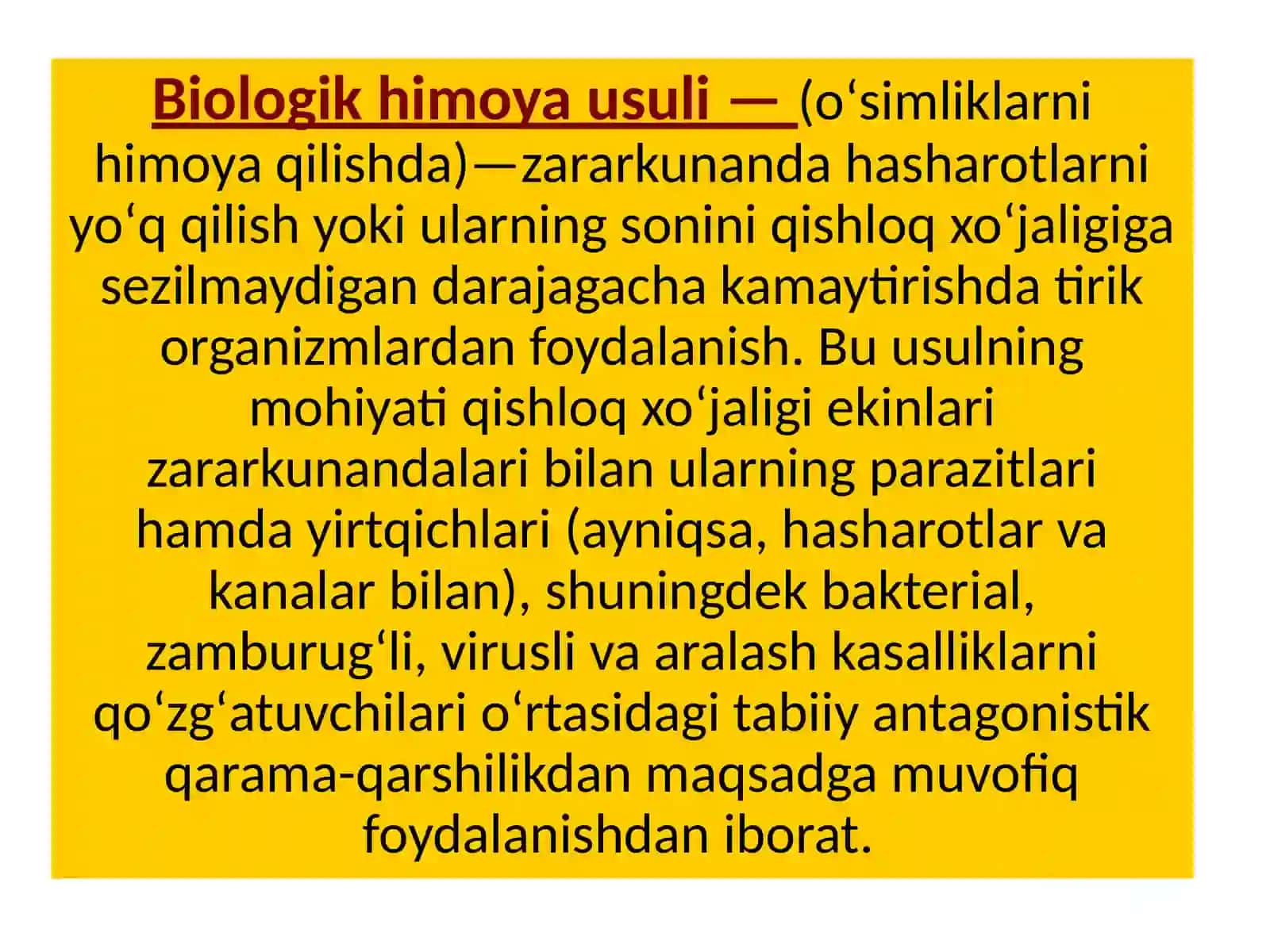 Biologik himoya usuli — (oʻsimliklarni himoya qilishda)—zararkunanda hasharotlarni yoʻq qilish yoki ularning sonini qishloq xoʻjaligiga sezilmaydigan darajagacha kamaytirishda tirik organizmlardan foydalanish. Bu usulning mohiyati qishloq xoʻjaligi ekinlari zararkunandalari bilan ularning parazitlari hamda yirtqichlari (ayniqsa, hasharotlar va kanalar bilan), shuningdek bakterial, zamburugʻli, virusli va aralash kasalliklarni qoʻzgʻatuvchilari oʻrtasidagi tabiiy antagonistik qarama-qarshilikdan maqsadga muvofiq foydalanishdan iborat.